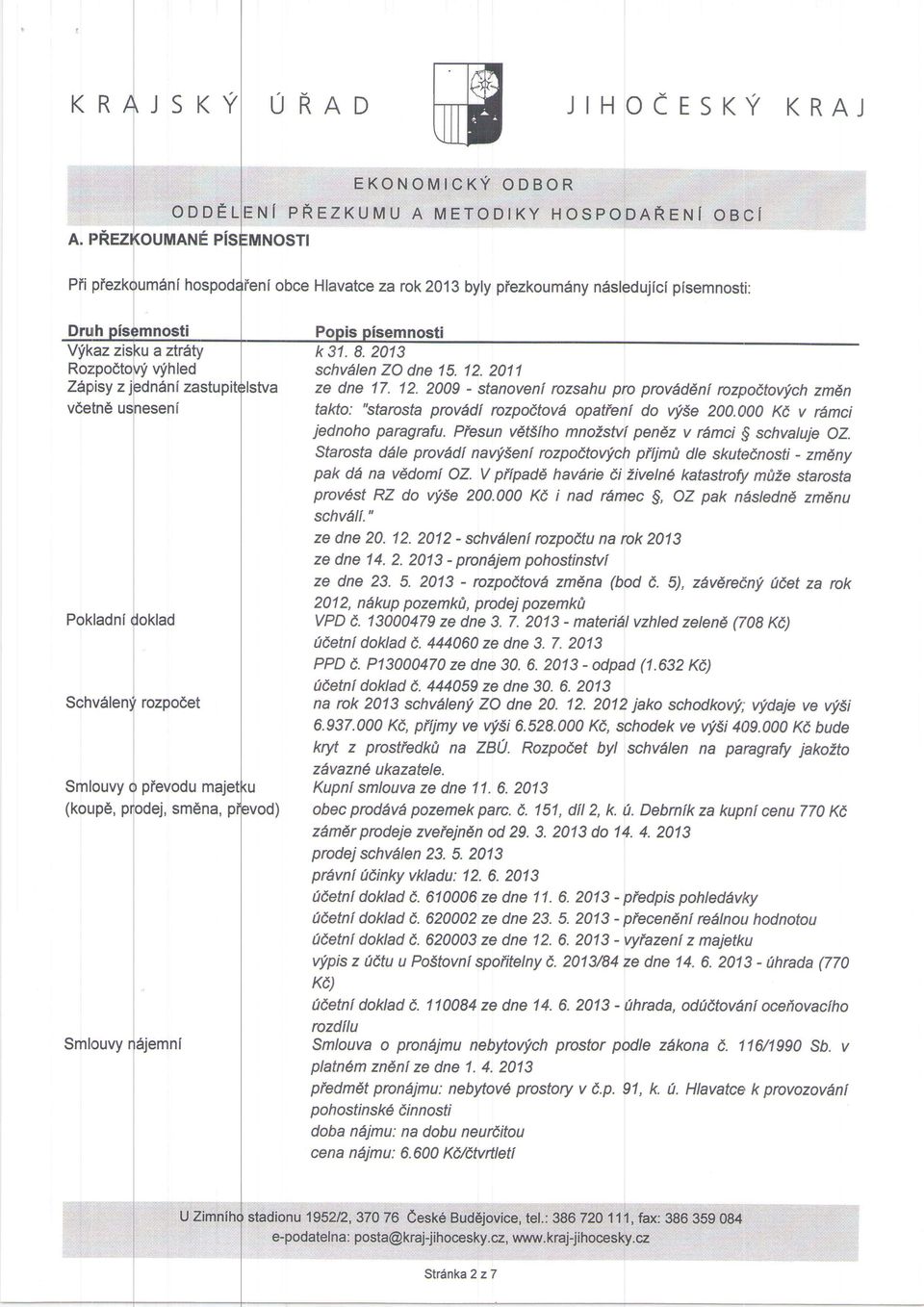 KRAJSKÝ ÚŘAD JIHOČESKÝ KRAJ

EKONOMICKÝ ODBOR
ODDĚLENÍ PŘEZKUMU A METODIKY HOSPODAŘENÍ OBCÍ

A. PŘEZKOUMANÉ PÍSEMNOSTI

Při přezkoumání hospodaření obce Hlavatce za rok 2013 byly přezkoumány následující písemnosti:

| Druh písemnosti | Popis písemnosti |
|---|---|
| Výkaz zisku a ztráty | k 31. 8. 2013 |
| Rozpočtový výhled | schválen ZO dne 15. 12. 2011 |
| Zápisy z jednání zastupitelstva včetně usnesení | ze dne 17. 12. 2009 - stanovení rozsahu pro provádění rozpočtových změn takto: "starosta provádí rozpočtová opatření do výše 200.000 Kč v rámci jednoho paragrafu. Přesun většího množství peněz v rámci § schvaluje OZ. Starosta dále provádí navýšení rozpočtových příjmů dle skutečnosti - změny pak dá na vědomí OZ. V případě havárie či živelné katastrofy může starosta provést RZ do výše 200.000 Kč i nad rámec §, OZ pak následně změnu schválí." ze dne 20. 12. 2012 - schválení rozpočtu na rok 2013 ze dne 14. 2. 2013 - pronájem pohostinství ze dne 23. 5. 2013 - rozpočtová změna (bod č. 5), závěrečný účet za rok 2012, nákup pozemků, prodej pozemků |
| Pokladní doklad | VPD č. 13000479 ze dne 3. 7. 2013 - materiál vzhled zeleně (708 Kč) účetní doklad č. 444060 ze dne 3. 7. 2013 PPD č. P13000470 ze dne 30. 6. 2013 - odpad (1.632 Kč) účetní doklad č. 444059 ze dne 30. 6. 2013 |
| Schválený rozpočet | na rok 2013 schválený ZO dne 20. 12. 2012 jako schodkový; výdaje ve výši 6.937.000 Kč, příjmy ve výši 6.528.000 Kč, schodek ve výši 409.000 Kč bude kryt z prostředků na ZBÚ. Rozpočet byl schválen na paragrafy jakožto závazné ukazatele. |
| Smlouvy o převodu majetku (koupě, prodej, směna, převod) | Kupní smlouva ze dne 11. 6. 2013 obec prodává pozemek parc. č. 151, díl 2, k. ú. Debrník za kupní cenu 770 Kč záměr prodeje zveřejněn od 29. 3. 2013 do 14. 4. 2013 prodej schválen 23. 5. 2013 právní účinky vkladu: 12. 6. 2013 účetní doklad č. 610006 ze dne 11. 6. 2013 - předpis pohledávky účetní doklad č. 620002 ze dne 23. 5. 2013 - přecenění reálnou hodnotou účetní doklad č. 620003 ze dne 12. 6. 2013 - vyřazení z majetku výpis z účtu u Poštovní spořitelny č. 2013/84 ze dne 14. 6. 2013 - úhrada (770 Kč) účetní doklad č. 110084 ze dne 14. 6. 2013 - úhrada, odúčtování oceňovacího rozdílu |
| Smlouvy nájemní | Smlouva o pronájmu nebytových prostor podle zákona č. 116/1990 Sb. v platném znění ze dne 1. 4. 2013 předmět pronájmu: nebytové prostory v č.p. 91, k. ú. Hlavatce k provozování pohostinské činnosti doba nájmu: na dobu neurčitou cena nájmu: 6.600 Kč/čtvrtletí |

U Zimního stadionu 1952/2, 370 76 České Budějovice, tel.: 386 720 111, fax: 386 359 084
e-podatelna: posta@kraj-jihocesky.cz, www.kraj-jihocesky.cz

Stránka 2 z 7